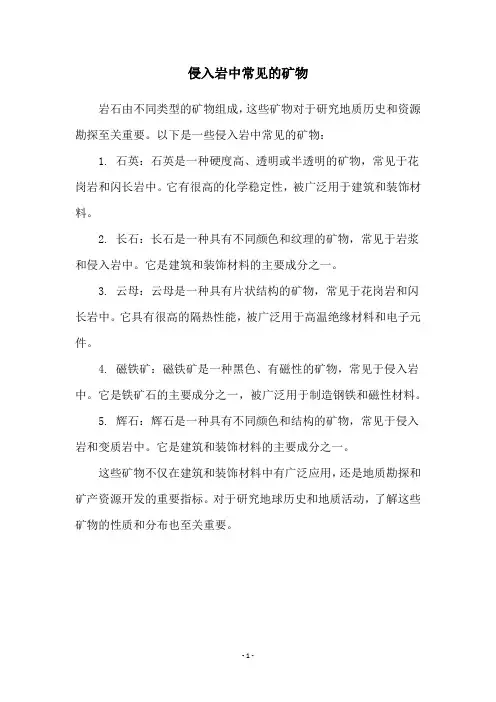 侵入岩中常见的矿物

岩石由不同类型的矿物组成，这些矿物对于研究地质历史和资源勘探至关重要。以下是一些侵入岩中常见的矿物：

1. 石英：石英是一种硬度高、透明或半透明的矿物，常见于花岗岩和闪长岩中。它有很高的化学稳定性，被广泛用于建筑和装饰材料。

2. 长石：长石是一种具有不同颜色和纹理的矿物，常见于岩浆和侵入岩中。它是建筑和装饰材料的主要成分之一。

3. 云母：云母是一种具有片状结构的矿物，常见于花岗岩和闪长岩中。它具有很高的隔热性能，被广泛用于高温绝缘材料和电子元件。

4. 磁铁矿：磁铁矿是一种黑色、有磁性的矿物，常见于侵入岩中。它是铁矿石的主要成分之一，被广泛用于制造钢铁和磁性材料。

5. 辉石：辉石是一种具有不同颜色和结构的矿物，常见于侵入岩和变质岩中。它是建筑和装饰材料的主要成分之一。

这些矿物不仅在建筑和装饰材料中有广泛应用，还是地质勘探和矿产资源开发的重要指标。对于研究地球历史和地质活动，了解这些矿物的性质和分布也至关重要。

- 1 -